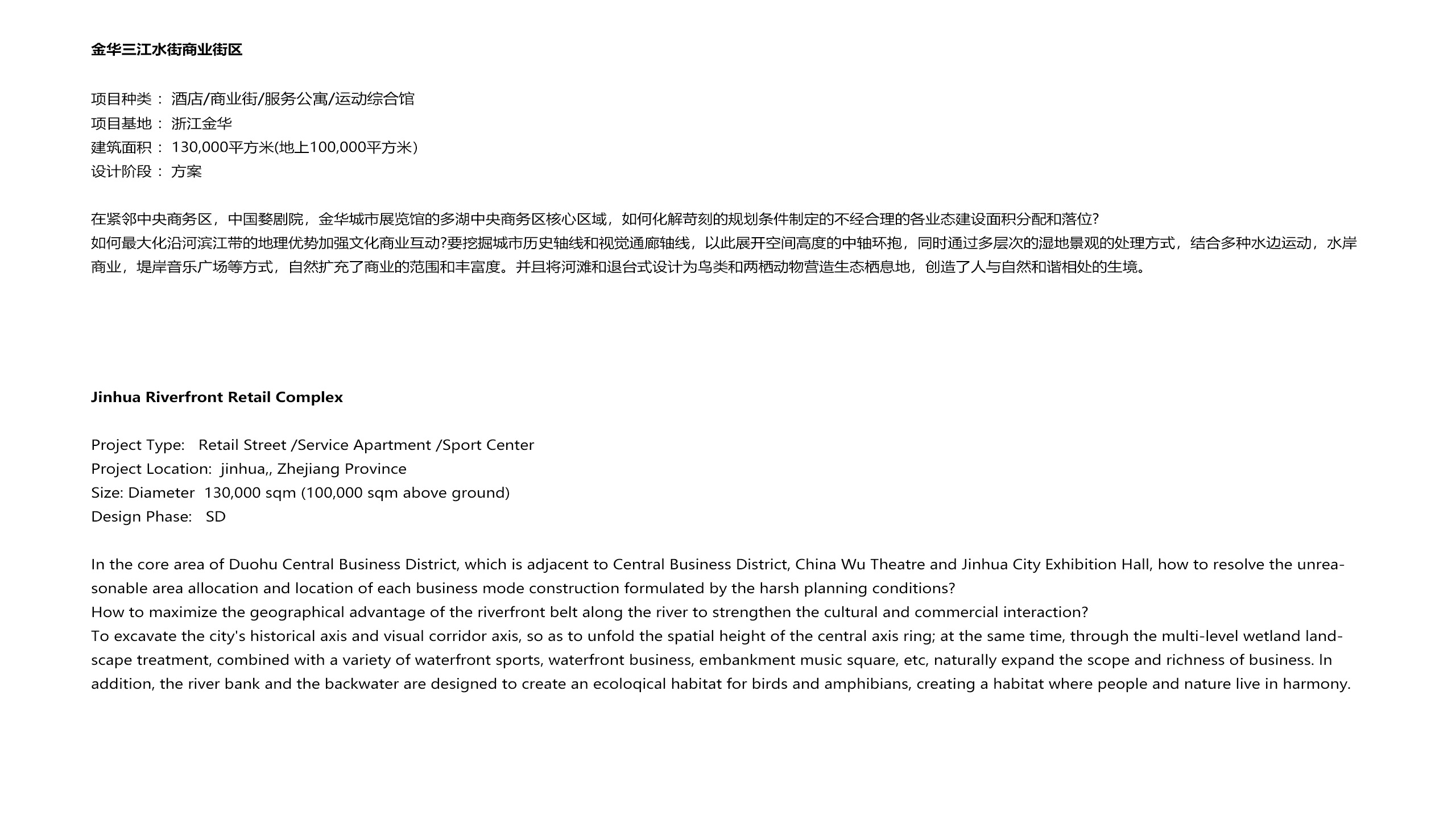 金华三江水街商业街区

项目种类： 酒店/商业街/服务公寓/运动综合馆
项目基地： 浙江金华
建筑面积： 130,000平方米(地上100,000平方米)
设计阶段： 方案

在紧邻中央商务区，中国婺剧院，金华城市展览馆的多湖中央商务区核心区域，如何化解苛刻的规划条件制定的不经合理的各业态建设面积分配和落位?
如何最大化沿河滨江带的地理优势加强文化商业互动?要挖掘城市历史轴线和视觉通廊轴线，以此展开空间高度的中轴环抱，同时通过多层次的湿地景观的处理方式，结合多种水边运动，水岸商业，堤岸音乐广场等方式，自然扩充了商业的范围和丰富度。并且将河滩和退台式设计为鸟类和两栖动物营造生态栖息地，创造了人与自然和谐相处的生境。

Jinhua Riverfront Retail Complex

Project Type: Retail Street /Service Apartment /Sport Center
Project Location: jinhua,, Zhejiang Province
Size: Diameter 130,000 sqm (100,000 sqm above ground)
Design Phase: SD

In the core area of Duohu Central Business District, which is adjacent to Central Business District, China Wu Theatre and Jinhua City Exhibition Hall, how to resolve the unreasonable area allocation and location of each business mode construction formulated by the harsh planning conditions?
How to maximize the geographical advantage of the riverfront belt along the river to strengthen the cultural and commercial interaction?
To excavate the city's historical axis and visual corridor axis, so as to unfold the spatial height of the central axis ring; at the same time, through the multi-level wetland landscape treatment, combined with a variety of waterfront sports, waterfront business, embankment music square, etc, naturally expand the scope and richness of business. In addition, the river bank and the backwater are designed to create an ecoloqical habitat for birds and amphibians, creating a habitat where people and nature live in harmony.